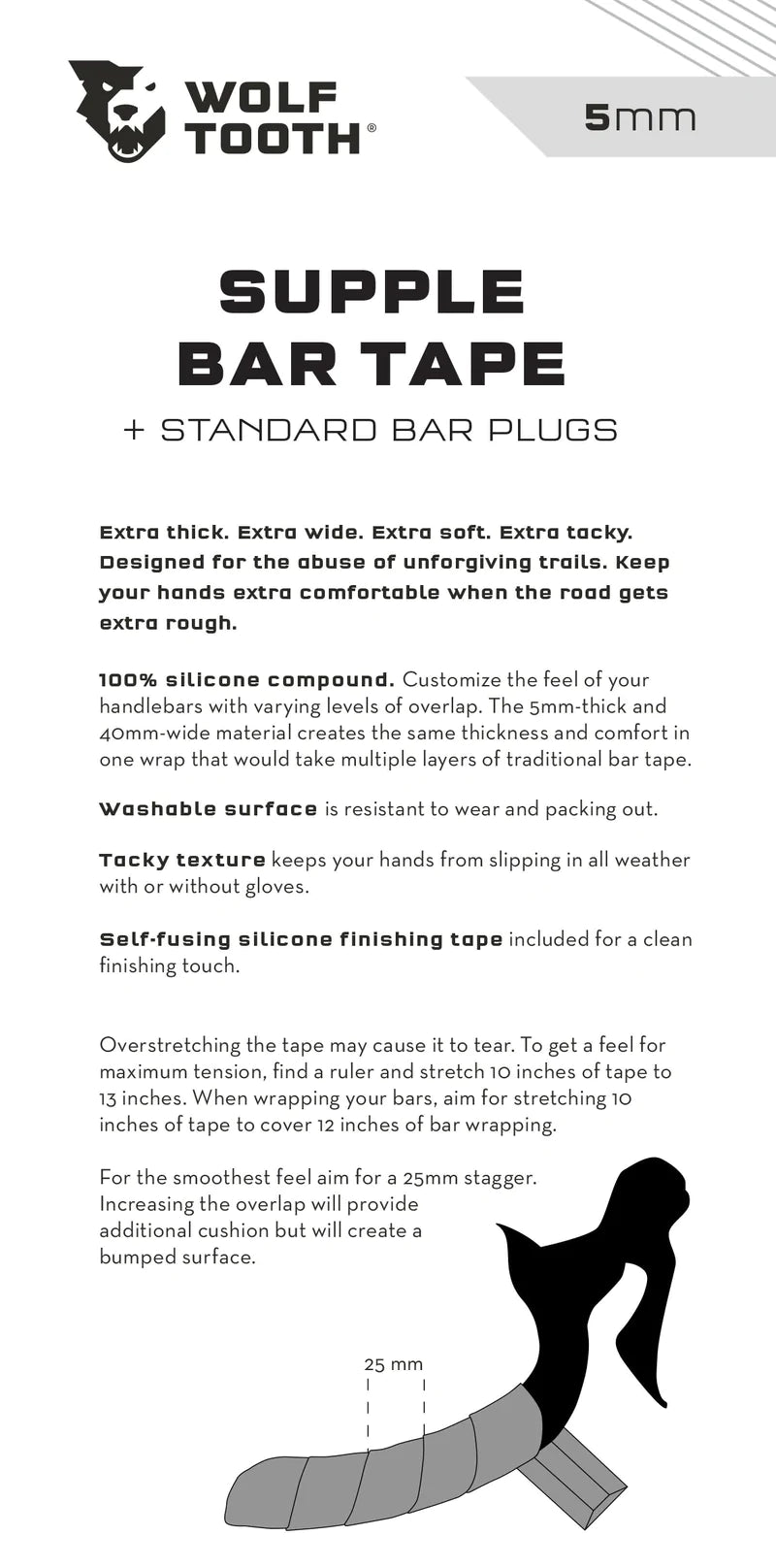 WOLF TOOTH®

5mm

SUPPLE BAR TAPE

+ STANDARD BAR PLUGS

Extra thick. Extra wide. Extra soft. Extra tacky. Designed for the abuse of unforgiving trails. Keep your hands extra comfortable when the road gets extra rough.

100% silicone compound. Customize the feel of your handlebars with varying levels of overlap. The 5mm-thick and 40mm-wide material creates the same thickness and comfort in one wrap that would take multiple layers of traditional bar tape.

Washable surface is resistant to wear and packing out.

Tacky texture keeps your hands from slipping in all weather with or without gloves.

Self-fusing silicone finishing tape included for a clean finishing touch.

Overstretching the tape may cause it to tear. To get a feel for maximum tension, find a ruler and stretch 10 inches of tape to 13 inches. When wrapping your bars, aim for stretching 10 inches of tape to cover 12 inches of bar wrapping.

For the smoothest feel aim for a 25mm stagger. Increasing the overlap will provide additional cushion but will create a bumped surface.

25 mm